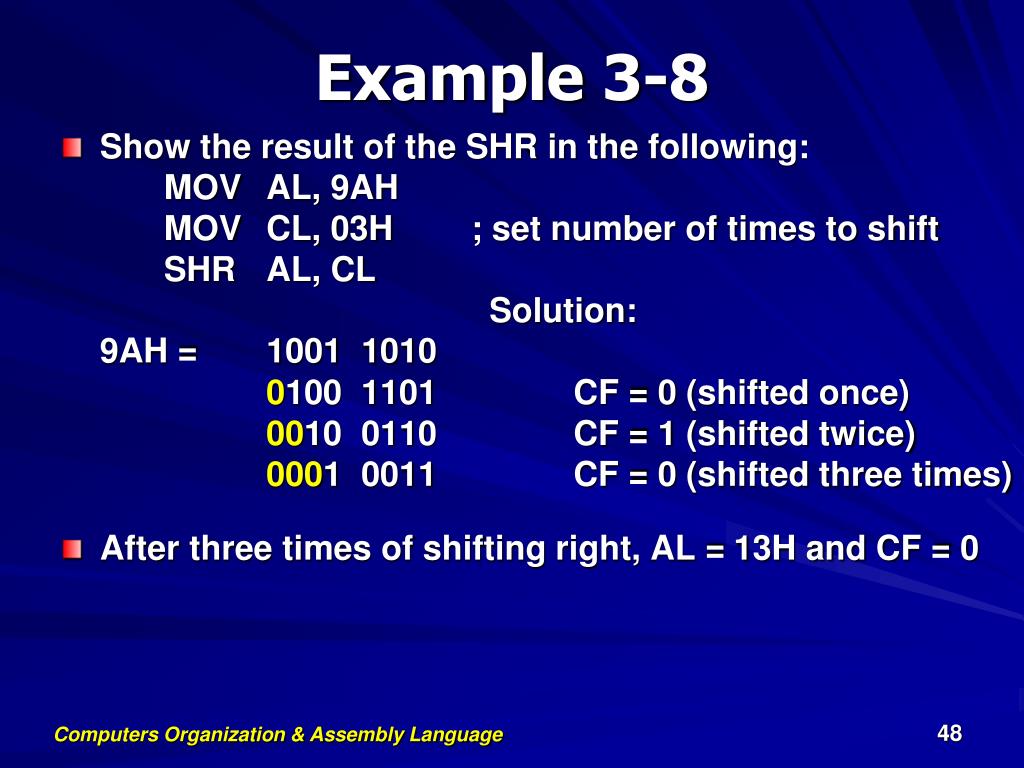 Example 3-8

Show the result of the SHR in the following:
MOV AL, 9AH
MOV CL, 03H ; set number of times to shift
SHR AL, CL

Solution:

9AH = 1001 1010
0100 1101 CF = 0 (shifted once)
0010 0110 CF = 1 (shifted twice)
0001 0011 CF = 0 (shifted three times)

After three times of shifting right, AL = 13H and CF = 0

Computers Organization & Assembly Language

48